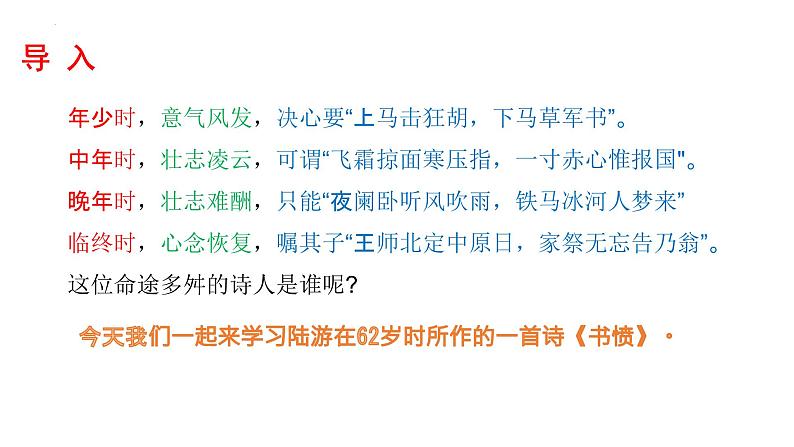 导 入

年少时，意气风发，决心要“上马击狂胡，下马草军书”。

中年时，壮志凌云，可谓“飞霜掠面寒压指，一寸赤心惟报国"。

晚年时，壮志难酬，只能“夜阑卧听风吹雨，铁马冰河人梦来”

临终时，心念恢复，嘱其子“王师北定中原日，家祭无忘告乃翁”。

这位命途多舛的诗人是谁呢?

今天我们一起来学习陆游在62岁时所作的一首诗《书愤》。